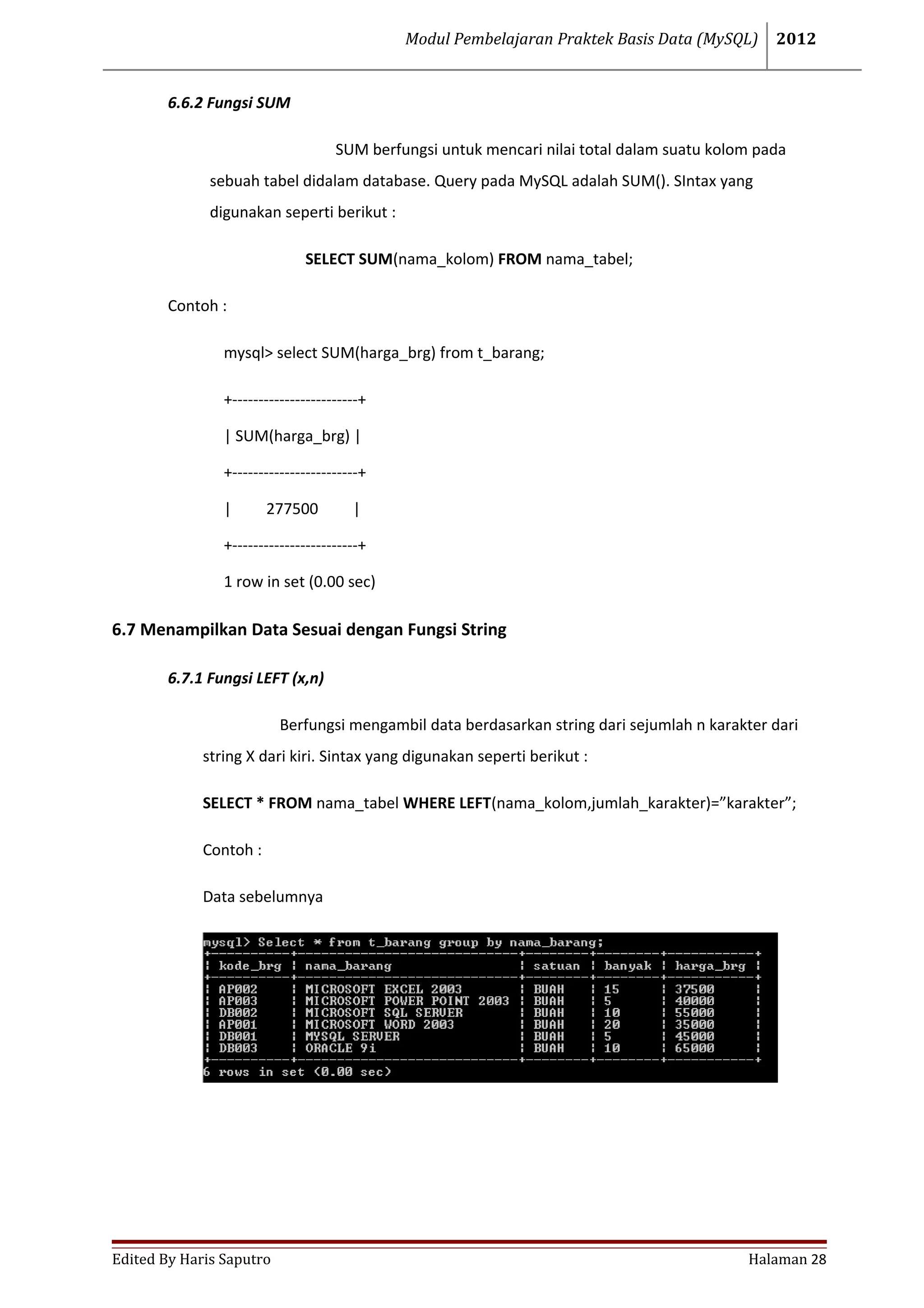 Modul Pembelajaran Praktek Basis Data (MySQL) 2012

6.6.2 Fungsi SUM

SUM berfungsi untuk mencari nilai total dalam suatu kolom pada sebuah tabel didalam database. Query pada MySQL adalah SUM(). SIntax yang digunakan seperti berikut :

SELECT SUM(nama_kolom) FROM nama_tabel;

Contoh :

mysql> select SUM(harga_brg) from t_barang;

+------------------------+

| SUM(harga_brg) |

+------------------------+

| 277500 |

+------------------------+

1 row in set (0.00 sec)

6.7 Menampilkan Data Sesuai dengan Fungsi String

6.7.1 Fungsi LEFT (x,n)

Berfungsi mengambil data berdasarkan string dari sejumlah n karakter dari string X dari kiri. Sintax yang digunakan seperti berikut :

SELECT * FROM nama_tabel WHERE LEFT(nama_kolom,jumlah_karakter)=”karakter”;

Contoh :

Data sebelumnya

mysql> Select * from t_barang group by nama_barang;

| kode_brg | nama_barang | satuan | banyak | harga_brg |
|---|---|---|---|---|
| AP002 | MICROSOFT EXCEL 2003 | BUAH | 15 | 37500 |
| AP003 | MICROSOFT POWER POINT 2003 | BUAH | 5 | 40000 |
| DB002 | MICROSOFT SQL SERVER | BUAH | 10 | 55000 |
| AP001 | MICROSOFT WORD 2003 | BUAH | 20 | 35000 |
| DB001 | MYSQL SERVER | BUAH | 5 | 45000 |
| DB003 | ORACLE 9i | BUAH | 10 | 65000 |

6 rows in set (0.00 sec)

Edited By Haris Saputro Halaman 28